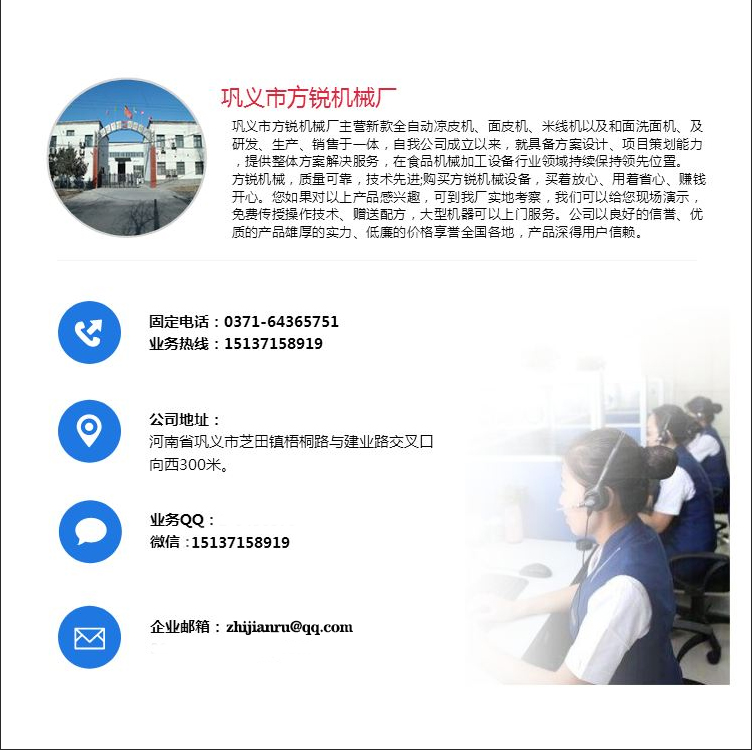 巩义市方锐机械厂

巩义市方锐机械厂主营新款全自动凉皮机、面皮机、米线机以及和面洗面机、及研发、生产、销售于一体，自我公司成立以来，就具备方案设计、项目策划能力，提供整体方案解决服务，在食品机械加工设备行业领域持续保持领先位置。方锐机械，质量可靠，技术先进;购买方锐机械设备，买着放心、用着省心、赚钱开心。您如果对以上产品感兴趣，可到我厂实地考察，我们可以给您现场演示，免费传授操作技术、赠送配方，大型机器可以上门服务。公司以良好的信誉、优质的产品雄厚的实力、低廉的价格享誉全国各地，产品深得用户信赖。

固定电话：0371-64365751
业务热线：15137158919

公司地址：
河南省巩义市芝田镇梧桐路与建业路交叉口向西300米。

业务QQ：
微信：15137158919

企业邮箱：zhijianru@qq.com